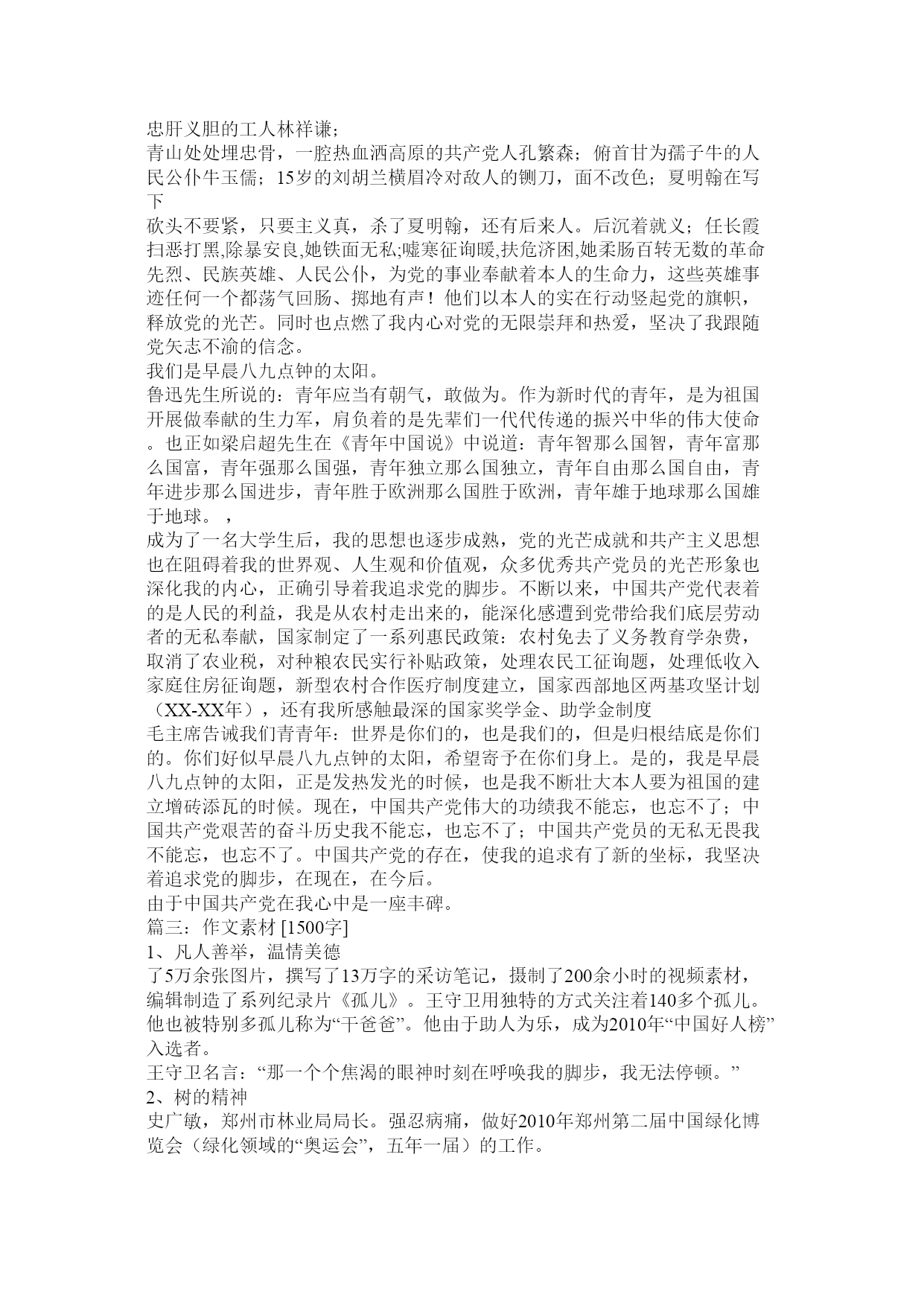 忠肝义胆的工人林祥谦；
青山处处埋忠骨，一腔热血洒高原的共产党人孔繁森；俯首甘为孺子牛的人民公仆牛玉儒；15岁的刘胡兰横眉冷对敌人的铡刀，面不改色；夏明翰在写下
砍头不要紧，只要主义真，杀了夏明翰，还有后来人。后沉着就义；任长霞扫恶打黑,除暴安良,她铁面无私;嘘寒征询暖,扶危济困,她柔肠百转无数的革命先烈、民族英雄、人民公仆，为党的事业奉献着本人的生命力，这些英雄事迹任何一个都荡气回肠、掷地有声！他们以本人的实在行动竖起党的旗帜，释放党的光芒。同时也点燃了我内心对党的无限崇拜和热爱，坚决了我跟随党矢志不渝的信念。
我们是早晨八九点钟的太阳。
鲁迅先生所说的：青年应当有朝气，敢做为。作为新时代的青年，是为祖国开展做奉献的生力军，肩负着的是先辈们一代代传递的振兴中华的伟大使命。也正如梁启超先生在《青年中国说》中说道：青年智那么国智，青年富那么国富，青年强那么国强，青年独立那么国独立，青年自由那么国自由，青年进步那么国进步，青年胜于欧洲那么国胜于欧洲，青年雄于地球那么国雄于地球。，
成为了一名大学生后，我的思想也逐步成熟，党的光芒成就和共产主义思想也在阻碍着我的世界观、人生观和价值观，众多优秀共产党员的光芒形象也深化我的内心，正确引导着我追求党的脚步。不断以来，中国共产党代表着的是人民的利益，我是从农村走出来的，能深化感遭到党带给我们底层劳动者的无私奉献，国家制定了一系列惠民政策：农村免去了义务教育学杂费，取消了农业税，对种粮农民实行补贴政策，处理农民工征询题，处理低收入家庭住房征询题，新型农村合作医疗制度建立，国家西部地区两基攻坚计划（XX-XX年），还有我所感触最深的国家奖学金、助学金制度
毛主席告诫我们青青年：世界是你们的，也是我们的，但是归根结底是你们的。你们好似早晨八九点钟的太阳，希望寄予在你们身上。是的，我是早晨八九点钟的太阳，正是发热发光的时候，也是我不断壮大本人要为祖国的建立增砖添瓦的时候。现在，中国共产党伟大的功绩我不能忘，也忘不了；中国共产党艰苦的奋斗历史我不能忘，也忘不了；中国共产党员的无私无畏我不能忘，也忘不了。中国共产党的存在，使我的追求有了新的坐标，我坚决着追求党的脚步，在现在，在今后。
由于中国共产党在我心中是一座丰碑。
篇三：作文素材 [1500字]
1、凡人善举，温情美德
了5万余张图片，撰写了13万字的采访笔记，摄制了200余小时的视频素材，编辑制造了系列纪录片《孤儿》。王守卫用独特的方式关注着140多个孤儿。他也被特别多孤儿称为“干爸爸”。他由于助人为乐，成为2010年“中国好人榜”入选者。
王守卫名言：“那一个个焦渴的眼神时刻在呼唤我的脚步，我无法停顿。”
2、树的精神
史广敏，郑州市林业局局长。强忍病痛，做好2010年郑州第二届中国绿化博览会（绿化领域的“奥运会”，五年一届）的工作。